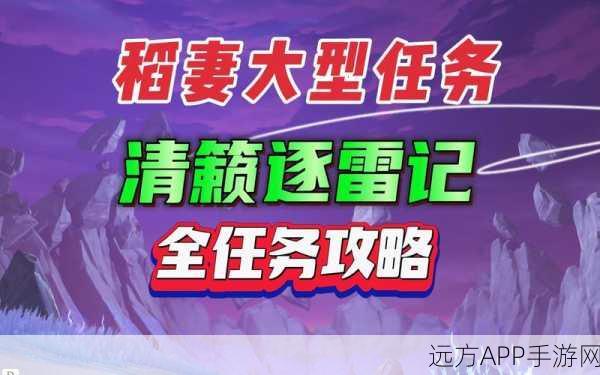 稻妻大型任务

清籁逐雷记

全任务攻略

远方APP手游网